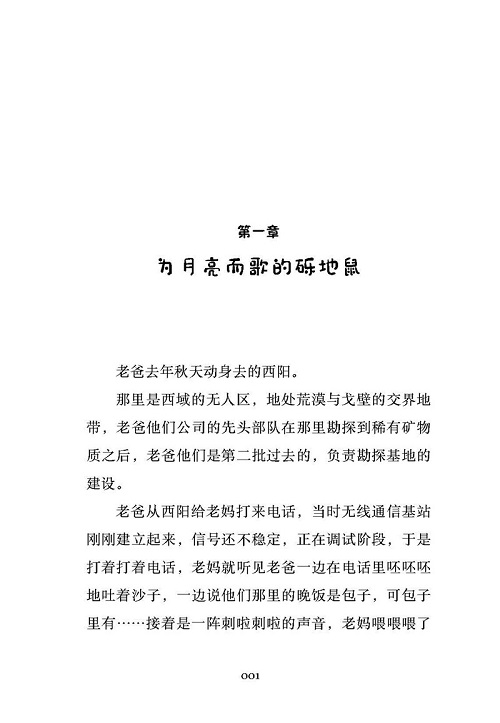 第一章

为月亮而歌的砾地鼠

老爸去年秋天动身去的西阳。

那里是西域的无人区，地处荒漠与戈壁的交界地带，老爸他们公司的先头部队在那里勘探到稀有矿物质之后，老爸他们是第二批过去的，负责勘探基地的建设。

老爸从西阳给老妈打来电话，当时无线通信基站刚刚建立起来，信号还不稳定，正在调试阶段，于是打着打着电话，老妈就听见老爸一边在电话里呸呸呸地吐着沙子，一边说他们那里的晚饭是包子，可包子里有……接着是一阵刺啦刺啦的声音，老妈喂喂喂了

001